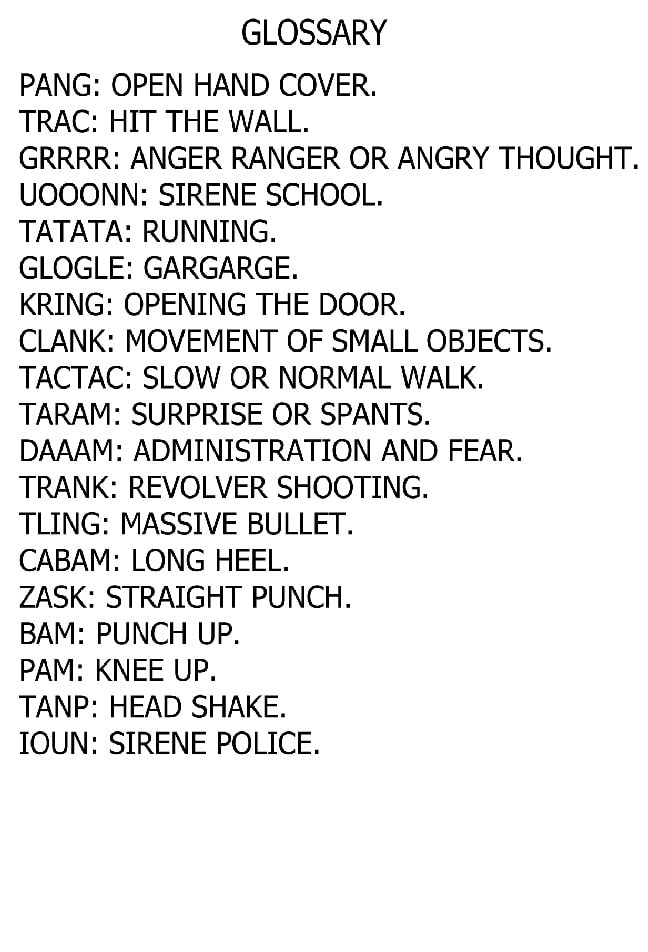 GLOSSARY

PANG: OPEN HAND COVER.
TRAC: HIT THE WALL.
GRRRR: ANGER RANGER OR ANGRY THOUGHT.
UOOONN: SIRENE SCHOOL.
TATATA: RUNNING.
GLOGLE: GARGARGE.
KRING: OPENING THE DOOR.
CLANK: MOVEMENT OF SMALL OBJECTS.
TACTAC: SLOW OR NORMAL WALK.
TARAM: SURPRISE OR SPANTS.
DAAAM: ADMINISTRATION AND FEAR.
TRANK: REVOLVER SHOOTING.
TLING: MASSIVE BULLET.
CABAM: LONG HEEL.
ZASK: STRAIGHT PUNCH.
BAM: PUNCH UP.
PAM: KNEE UP.
TANP: HEAD SHAKE.
IOUN: SIRENE POLICE.